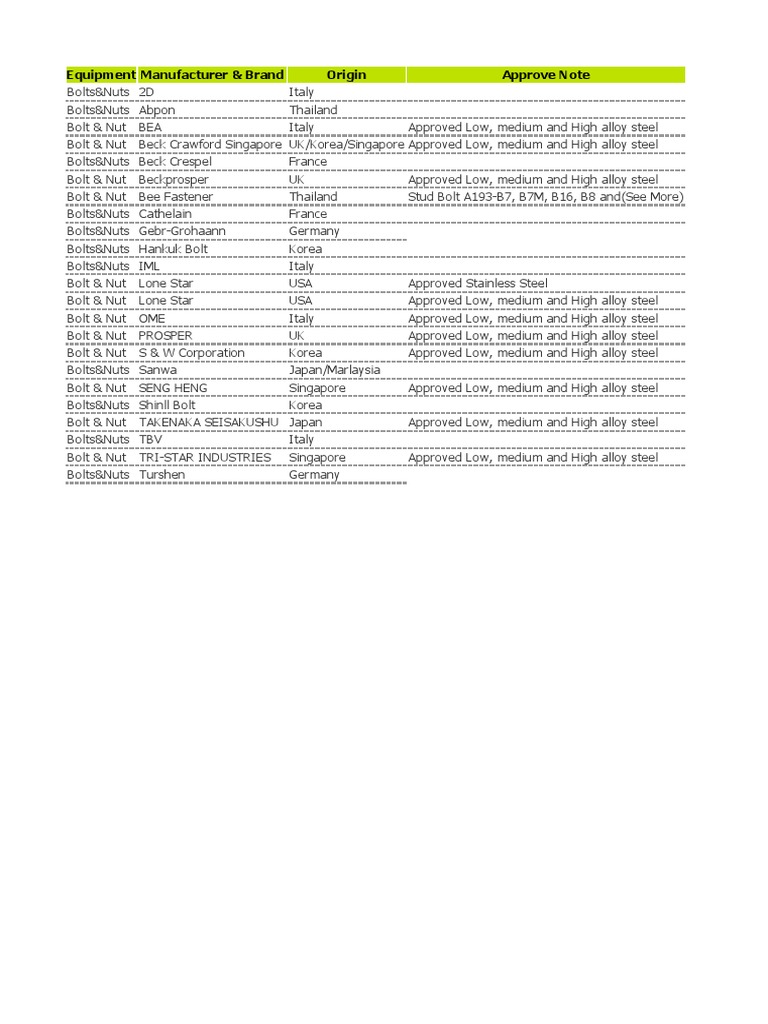 | Equipment | Manufacturer & Brand | Origin | Approve Note |
|---|---|---|---|
| Bolts&Nuts | 2D | Italy | |
| Bolts&Nuts | Abpon | Thailand | |
| Bolt & Nut | BEA | Italy | Approved Low, medium and High alloy steel |
| Bolt & Nut | Beck Crawford Singapore | UK/Korea/Singapore | Approved Low, medium and High alloy steel |
| Bolts&Nuts | Beck Crespel | France | |
| Bolt & Nut | Beckprosper | UK | Approved Low, medium and High alloy steel |
| Bolt & Nut | Bee Fastener | Thailand | Stud Bolt A193-B7, B7M, B16, B8 and(See More) |
| Bolts&Nuts | Cathelain | France | |
| Bolts&Nuts | Gebr-Grohaann | Germany | |
| Bolts&Nuts | Hankuk Bolt | Korea | |
| Bolts&Nuts | IML | Italy | |
| Bolt & Nut | Lone Star | USA | Approved Stainless Steel |
| Bolt & Nut | Lone Star | USA | Approved Low, medium and High alloy steel |
| Bolt & Nut | OME | Italy | Approved Low, medium and High alloy steel |
| Bolt & Nut | PROSPER | UK | Approved Low, medium and High alloy steel |
| Bolt & Nut | S & W Corporation | Korea | Approved Low, medium and High alloy steel |
| Bolts&Nuts | Sanwa | Japan/Marlaysia | |
| Bolt & Nut | SENG HENG | Singapore | Approved Low, medium and High alloy steel |
| Bolts&Nuts | Shinll Bolt | Korea | |
| Bolt & Nut | TAKENAKA SEISAKUSHU | Japan | Approved Low, medium and High alloy steel |
| Bolts&Nuts | TBV | Italy | |
| Bolt & Nut | TRI-STAR INDUSTRIES | Singapore | Approved Low, medium and High alloy steel |
| Bolts&Nuts | Turshen | Germany | |